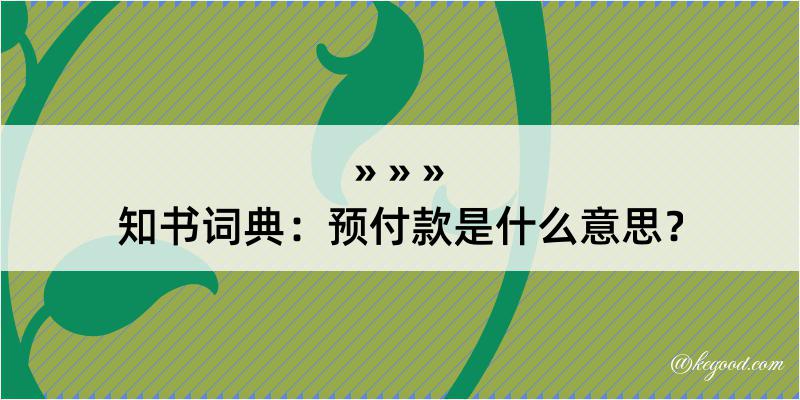 » » »
知书词典：预付款是什么意思？
@kegood.com